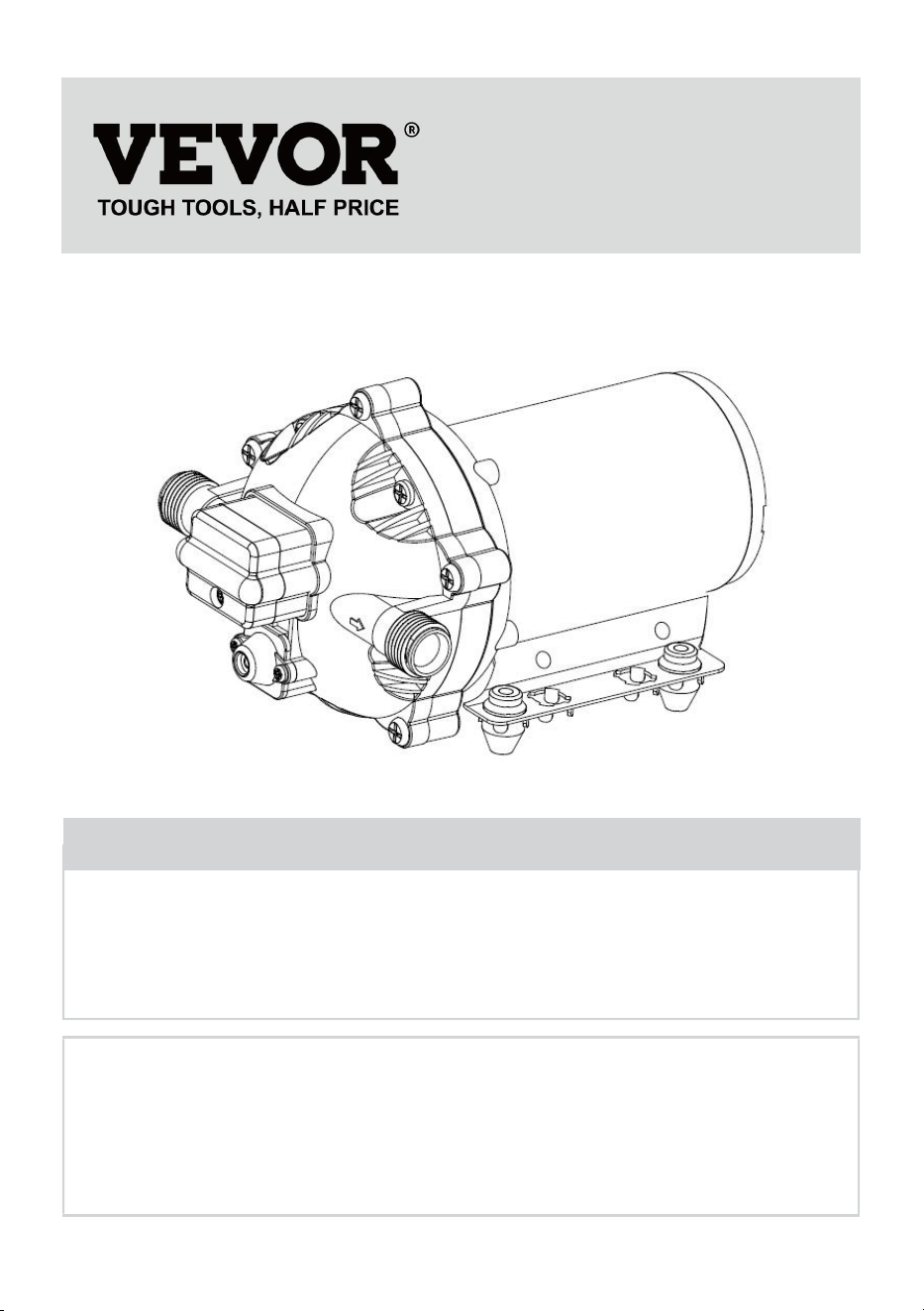 VEVOR®
TOUGH TOOLS, HALF PRICE